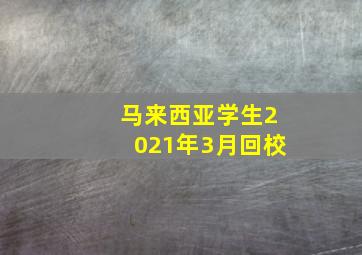 马来西亚学生2021年3月回校